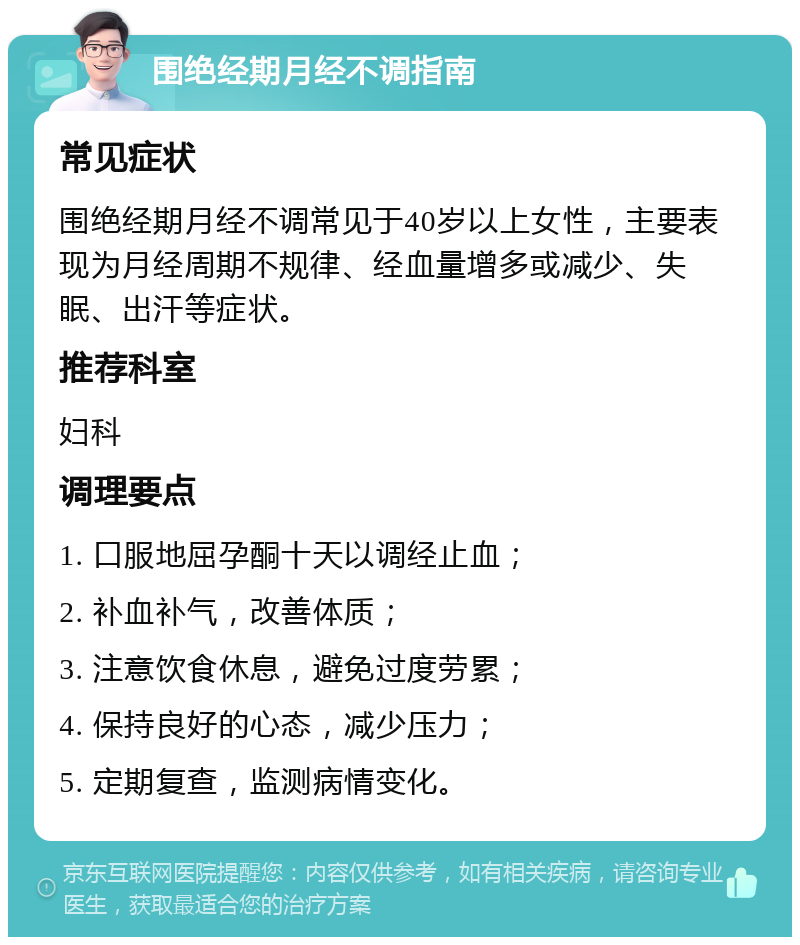 围绝经期月经不调指南

常见症状

围绝经期月经不调常见于40岁以上女性，主要表现为月经周期不规律、经血量增多或减少、失眠、出汗等症状。

推荐科室

妇科

调理要点

1. 口服地屈孕酮十天以调经止血；

2. 补血补气，改善体质；

3. 注意饮食休息，避免过度劳累；

4. 保持良好的心态，减少压力；

5. 定期复查，监测病情变化。

京东互联网医院提醒您：内容仅供参考，如有相关疾病，请咨询专业医生，获取最适合您的治疗方案